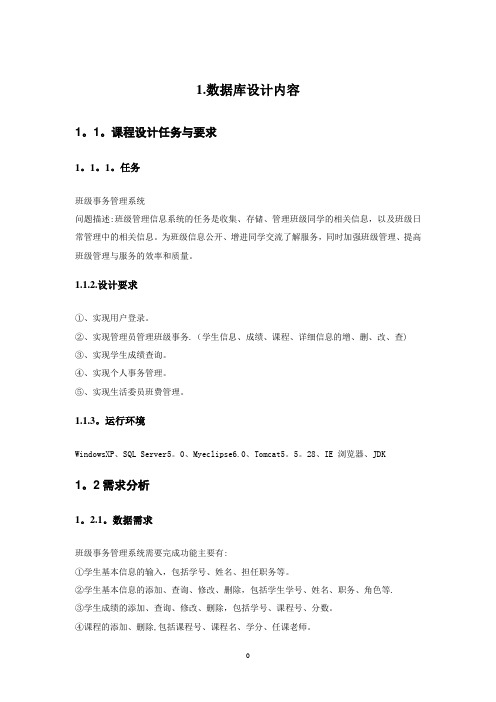 1.数据库设计内容

1。1。课程设计任务与要求

1。1。1。任务

班级事务管理系统
问题描述:班级管理信息系统的任务是收集、存储、管理班级同学的相关信息，以及班级日常管理中的相关信息。为班级信息公开、增进同学交流了解服务，同时加强班级管理、提高班级管理与服务的效率和质量。

1.1.2.设计要求

①、实现用户登录。
②、实现管理员管理班级事务.（学生信息、成绩、课程、详细信息的增、删、改、查）
③、实现学生成绩查询。
④、实现个人事务管理。
⑤、实现生活委员班费管理。

1.1.3。运行环境

WindowsXP、SQL Server5。0、Myeclipse6.0、Tomcat5。5。28、IE 浏览器、JDK

1。2 需求分析

1。2.1。数据需求

班级事务管理系统需要完成功能主要有:
①学生基本信息的输入，包括学号、姓名、担任职务等。
②学生基本信息的添加、查询、修改、删除，包括学生学号、姓名、职务、角色等.
③学生成绩的添加、查询、修改、删除，包括学号、课程号、分数。
④课程的添加、删除,包括课程号、课程名、学分、任课老师。

0